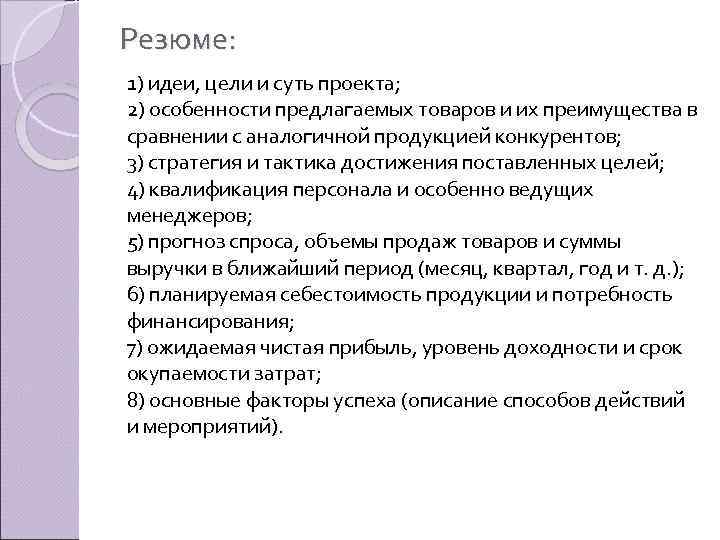 Резюме:

1) идеи, цели и суть проекта;
2) особенности предлагаемых товаров и их преимущества в сравнении с аналогичной продукцией конкурентов;
3) стратегия и тактика достижения поставленных целей;
4) квалификация персонала и особенно ведущих менеджеров;
5) прогноз спроса, объемы продаж товаров и суммы выручки в ближайший период (месяц, квартал, год и т. д.);
6) планируемая себестоимость продукции и потребность финансирования;
7) ожидаемая чистая прибыль, уровень доходности и срок окупаемости затрат;
8) основные факторы успеха (описание способов действий и мероприятий).